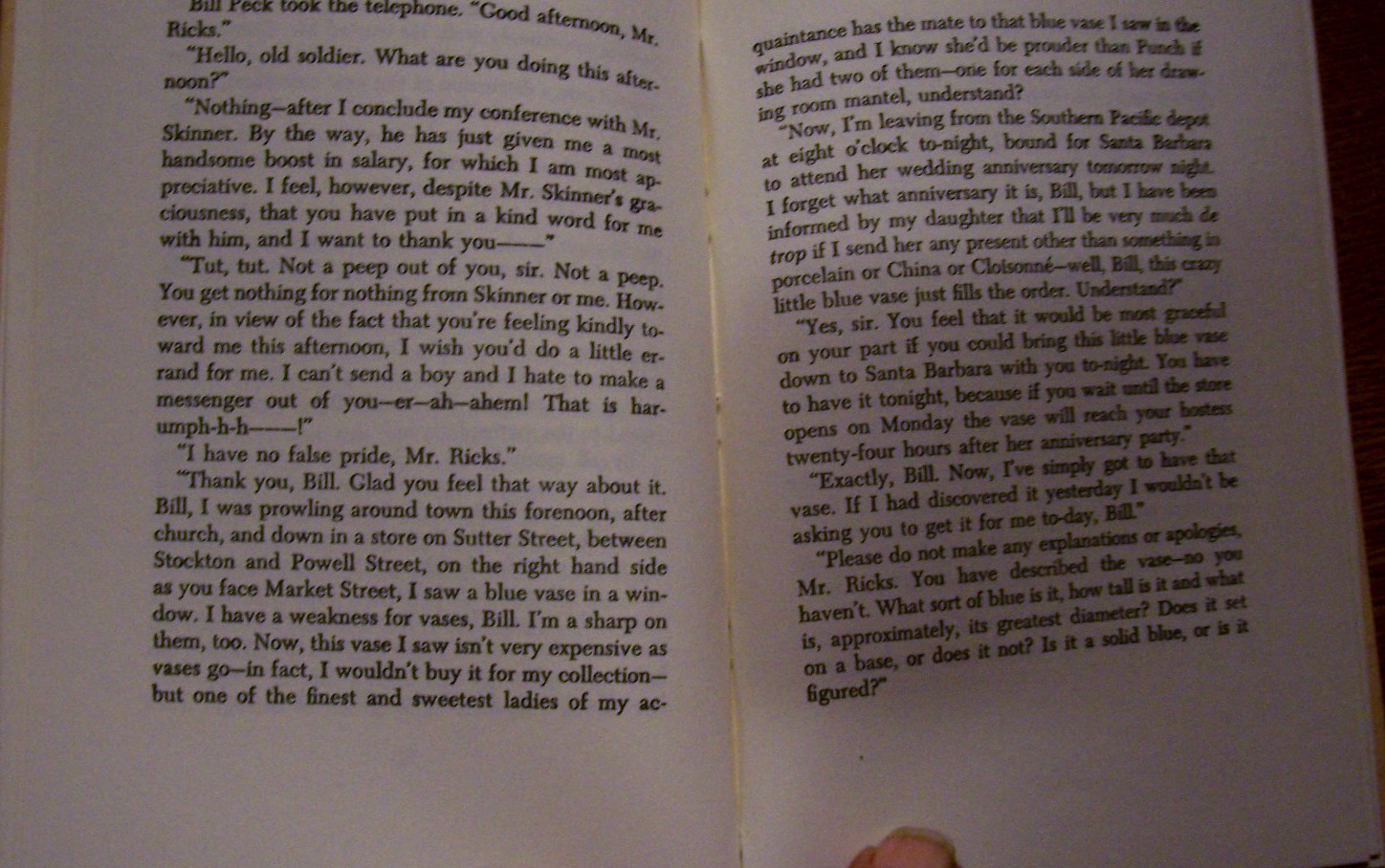 Bill Peck took the telephone. "Good afternoon, Mr. Ricks."

"Hello, old soldier. What are you doing this afternoon?"

"Nothing—after I conclude my conference with Mr. Skinner. By the way, he has just given me a most handsome boost in salary, for which I am most appreciative. I feel, however, despite Mr. Skinner's graciousness, that you have put in a kind word for me with him, and I want to thank you——"

"Tut, tut. Not a peep out of you, sir. Not a peep. You get nothing for nothing from Skinner or me. However, in view of the fact that you're feeling kindly toward me this afternoon, I wish you'd do a little errand for me. I can't send a boy and I hate to make a messenger out of you—er—ah—ahem! That is harumph-h-h——!"

"I have no false pride, Mr. Ricks."

"Thank you, Bill. Glad you feel that way about it. Bill, I was prowling around town this forenoon, after church, and down in a store on Sutter Street, between Stockton and Powell Street, on the right hand side as you face Market Street, I saw a blue vase in a window. I have a weakness for vases, Bill. I'm a sharp on them, too. Now, this vase I saw isn't very expensive as vases go—in fact, I wouldn't buy it for my collection—but one of the finest and sweetest ladies of my acquaintance has the mate to that blue vase I saw in the window, and I know she'd be prouder than Punch if she had two of them—one for each side of her drawing room mantel, understand?

"Now, I'm leaving from the Southern Pacific depot at eight o'clock to-night, bound for Santa Barbara to attend her wedding anniversary tomorrow night. I forget what anniversary it is, Bill, but I have been informed by my daughter that I'll be very much de trop if I send her any present other than something in porcelain or China or Cloisonné—well, Bill, this crazy little blue vase just fills the order. Understand?"

"Yes, sir. You feel that it would be most graceful on your part if you could bring this little blue vase down to Santa Barbara with you to-night. You have to have it tonight, because if you wait until the store opens on Monday the vase will reach your hostess twenty-four hours after her anniversary party."

"Exactly, Bill. Now, I've simply got to have that vase. If I had discovered it yesterday I wouldn't be asking you to get it for me to-day, Bill."

"Please do not make any explanations or apologies, Mr. Ricks. You have described the vase—no you haven't. What sort of blue is it, how tall is it and what is, approximately, its greatest diameter? Does it set on a base, or does it not? Is it a solid blue, or is it figured?"